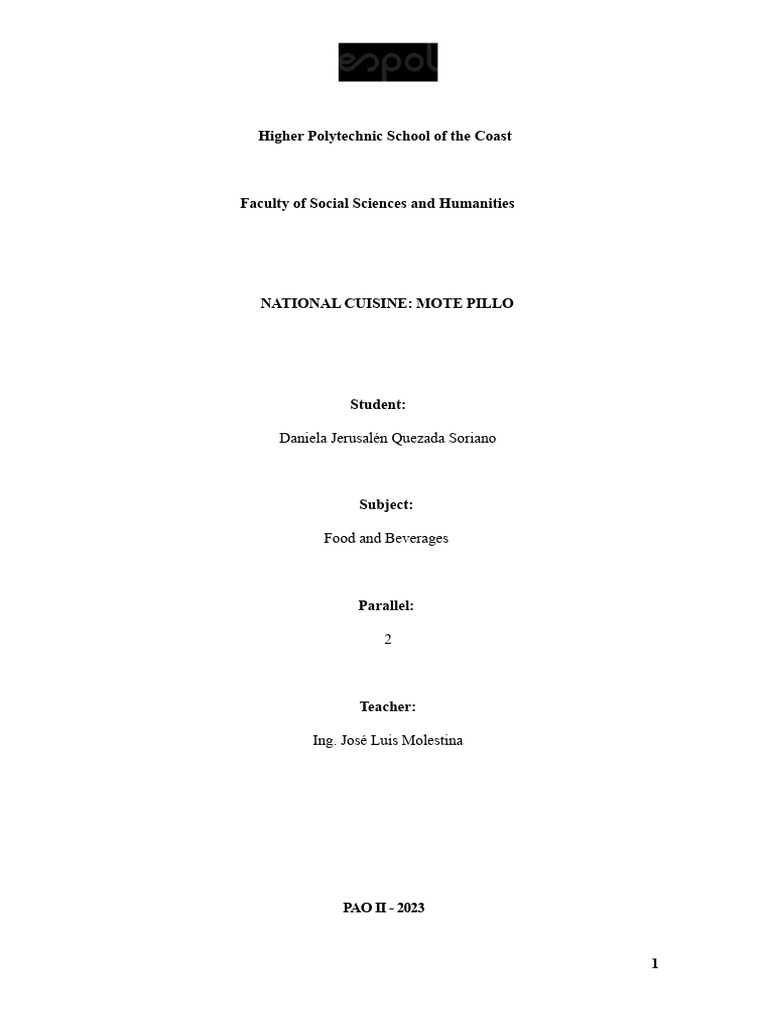 espol

Higher Polytechnic School of the Coast

Faculty of Social Sciences and Humanities

NATIONAL CUISINE: MOTE PILLO

Student:

Daniela Jerusalén Quezada Soriano

Subject:

Food and Beverages

Parallel:

2

Teacher:

Ing. José Luis Molestina

PAO II - 2023

1